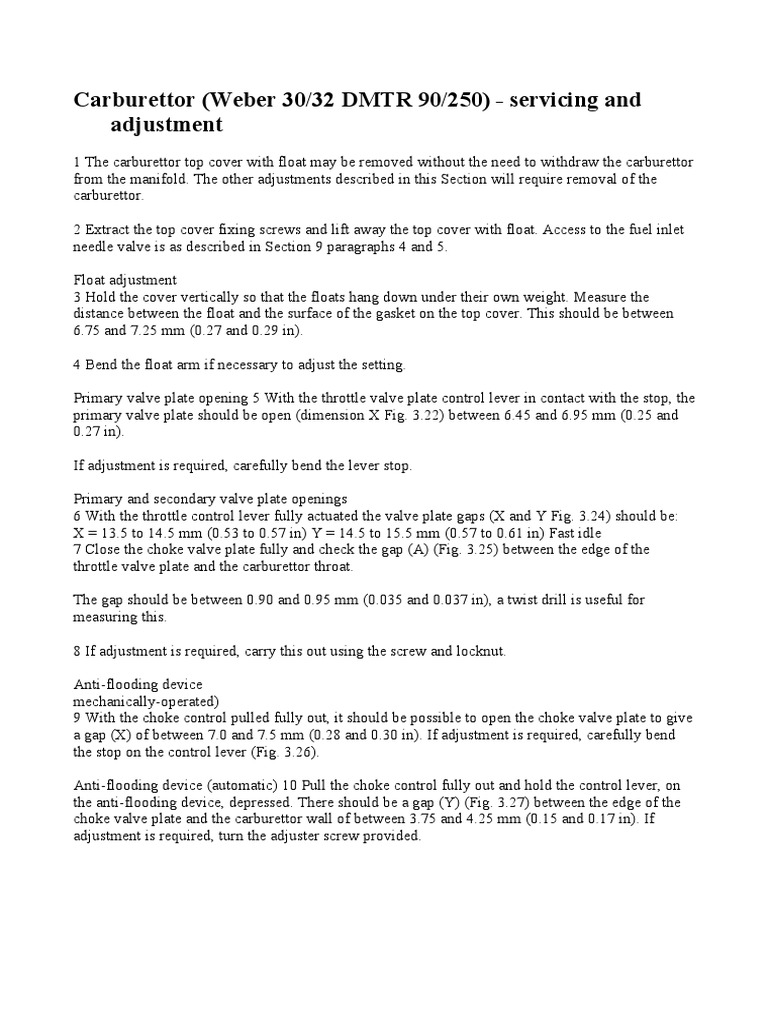 Carburettor (Weber 30/32 DMTR 90/250) - servicing and adjustment

1 The carburettor top cover with float may be removed without the need to withdraw the carburettor from the manifold. The other adjustments described in this Section will require removal of the carburettor.

2 Extract the top cover fixing screws and lift away the top cover with float. Access to the fuel inlet needle valve is as described in Section 9 paragraphs 4 and 5.

Float adjustment
3 Hold the cover vertically so that the floats hang down under their own weight. Measure the distance between the float and the surface of the gasket on the top cover. This should be between 6.75 and 7.25 mm (0.27 and 0.29 in).

4 Bend the float arm if necessary to adjust the setting.

Primary valve plate opening 5 With the throttle valve plate control lever in contact with the stop, the primary valve plate should be open (dimension X Fig. 3.22) between 6.45 and 6.95 mm (0.25 and 0.27 in).

If adjustment is required, carefully bend the lever stop.

Primary and secondary valve plate openings
6 With the throttle control lever fully actuated the valve plate gaps (X and Y Fig. 3.24) should be: X = 13.5 to 14.5 mm (0.53 to 0.57 in) Y = 14.5 to 15.5 mm (0.57 to 0.61 in) Fast idle
7 Close the choke valve plate fully and check the gap (A) (Fig. 3.25) between the edge of the throttle valve plate and the carburettor throat.

The gap should be between 0.90 and 0.95 mm (0.035 and 0.037 in), a twist drill is useful for measuring this.

8 If adjustment is required, carry this out using the screw and locknut.

Anti-flooding device
mechanically-operated)
9 With the choke control pulled fully out, it should be possible to open the choke valve plate to give a gap (X) of between 7.0 and 7.5 mm (0.28 and 0.30 in). If adjustment is required, carefully bend the stop on the control lever (Fig. 3.26).

Anti-flooding device (automatic) 10 Pull the choke control fully out and hold the control lever, on the anti-flooding device, depressed. There should be a gap (Y) (Fig. 3.27) between the edge of the choke valve plate and the carburettor wall of between 3.75 and 4.25 mm (0.15 and 0.17 in). If adjustment is required, turn the adjuster screw provided.